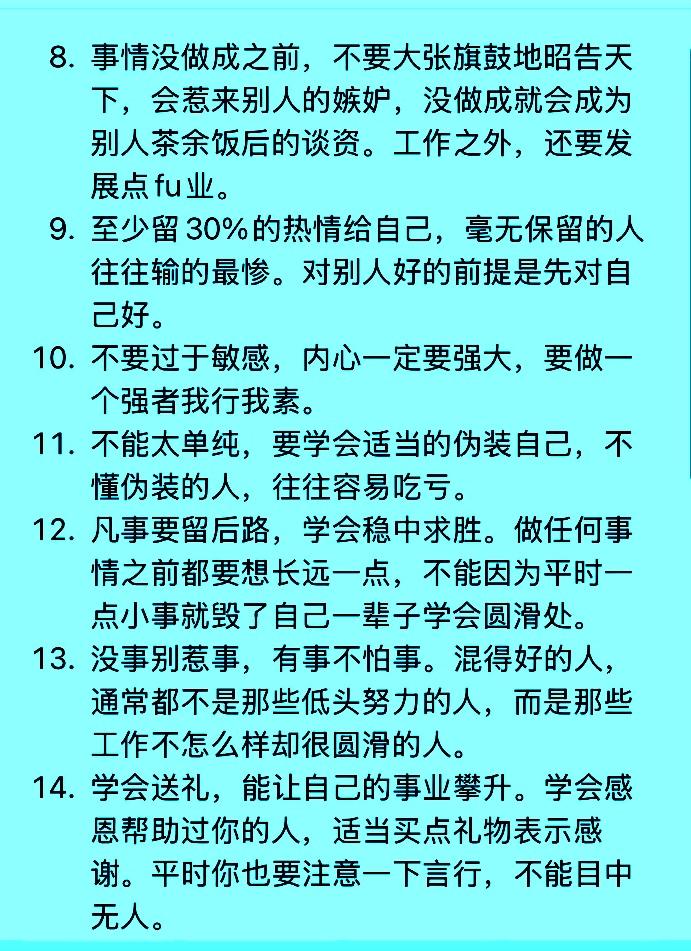 8. 事情没做成之前，不要大张旗鼓地昭告天下，会惹来别人的嫉妒，没做成就会成为别人茶余饭后的谈资。工作之外，还要发展点fu业。
9. 至少留30%的热情给自己，毫无保留的人往往输的最惨。对别人好的前提是先对自己好。
10. 不要过于敏感，内心一定要强大，要做一个强者我行我素。
11. 不能太单纯，要学会适当的伪装自己，不懂伪装的人，往往容易吃亏。
12. 凡事要留后路，学会稳中求胜。做任何事情之前都要想长远一点，不能因为平时一点小事就毁了自己一辈子学会圆滑处。
13. 没事别惹事，有事不怕事。混得好的人，通常都不是那些低头努力的人，而是那些工作不怎么样却很圆滑的人。
14. 学会送礼，能让自己的事业攀升。学会感恩帮助过你的人，适当买点礼物表示感谢。平时你也要注意一下言行，不能目中无人。